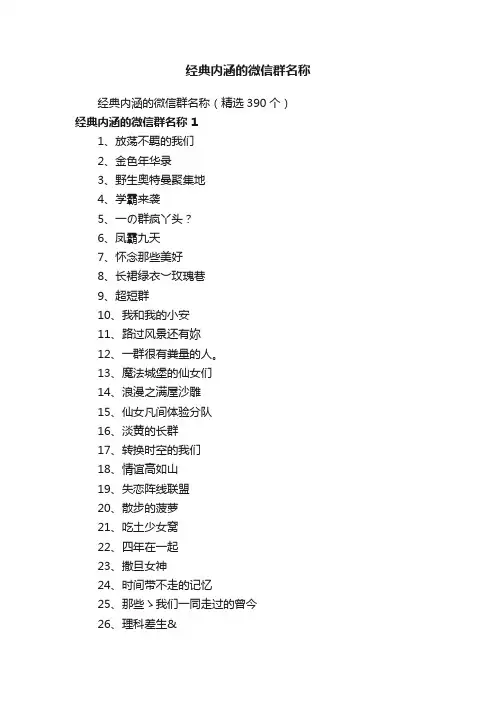 经典内涵的微信群名称

经典内涵的微信群名称（精选 390 个）

经典内涵的微信群名称 1

1、放荡不羁的我们

2、金色年华录

3、野生奥特曼聚集地

4、学霸来袭

5、一の群疯丫头？

6、凤霸九天

7、怀念那些美好

8、长裙绿衣~玫瑰巷

9、超短群

10、我和我的小安

11、路过风景还有妳

12、一群很有粪量的人。

13、魔法城堡的仙女们

14、浪漫之满屋沙雕

15、仙女凡间体验分队

16、淡黄的长群

17、转换时空的我们

18、情谊高如山

19、失恋阵线联盟

20、散步的菠萝

21、吃土少女窝

22、四年在一起

23、撒旦女神

24、时间带不走的记忆

25、那些ゝ我们一同走过的曾今

26、理科差生&